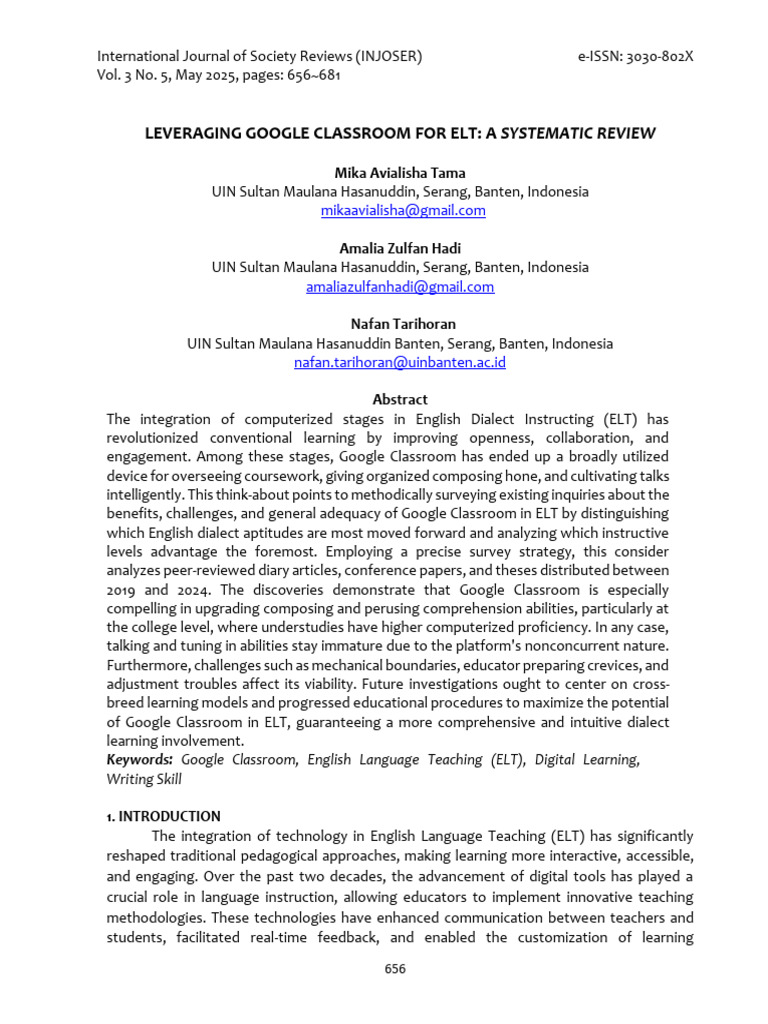 International Journal of Society Reviews (INJOSER)
e-ISSN: 3030-802X
Vol. 3 No. 5, May 2025, pages: 656~681

LEVERAGING GOOGLE CLASSROOM FOR ELT: A SYSTEMATIC REVIEW

Mika Avialisha Tama
UIN Sultan Maulana Hasanuddin, Serang, Banten, Indonesia
mikaavialisha@gmail.com

Amalia Zulfan Hadi
UIN Sultan Maulana Hasanuddin, Serang, Banten, Indonesia
amaliazulfanhadi@gmail.com

Nafan Tarihoran
UIN Sultan Maulana Hasanuddin Banten, Serang, Banten, Indonesia
nafan.tarihoran@uinbanten.ac.id

Abstract
The integration of computerized stages in English Dialect Instructing (ELT) has revolutionized conventional learning by improving openness, collaboration, and engagement. Among these stages, Google Classroom has ended up a broadly utilized device for overseeing coursework, giving organized composing hone, and cultivating talks intelligently. This think-about points to methodically surveying existing inquiries about the benefits, challenges, and general adequacy of Google Classroom in ELT by distinguishing which English dialect aptitudes are most moved forward and analyzing which instructive levels advantage the foremost. Employing a precise survey strategy, this consider analyzes peer-reviewed diary articles, conference papers, and theses distributed between 2019 and 2024. The discoveries demonstrate that Google Classroom is especially compelling in upgrading composing and perusing comprehension abilities, particularly at the college level, where understudies have higher computerized proficiency. In any case, talking and tuning in abilities stay immature due to the platform's nonconcurrent nature. Furthermore, challenges such as mechanical boundaries, educator preparing crevices, and adjustment troubles affect its viability. Future investigations ought to center on cross-breed learning models and progressed educational procedures to maximize the potential of Google Classroom in ELT, guaranteeing a more comprehensive and intuitive dialect learning involvement.
Keywords: Google Classroom, English Language Teaching (ELT), Digital Learning, Writing Skill

1. INTRODUCTION
The integration of technology in English Language Teaching (ELT) has significantly reshaped traditional pedagogical approaches, making learning more interactive, accessible, and engaging. Over the past two decades, the advancement of digital tools has played a crucial role in language instruction, allowing educators to implement innovative teaching methodologies. These technologies have enhanced communication between teachers and students, facilitated real-time feedback, and enabled the customization of learning

656